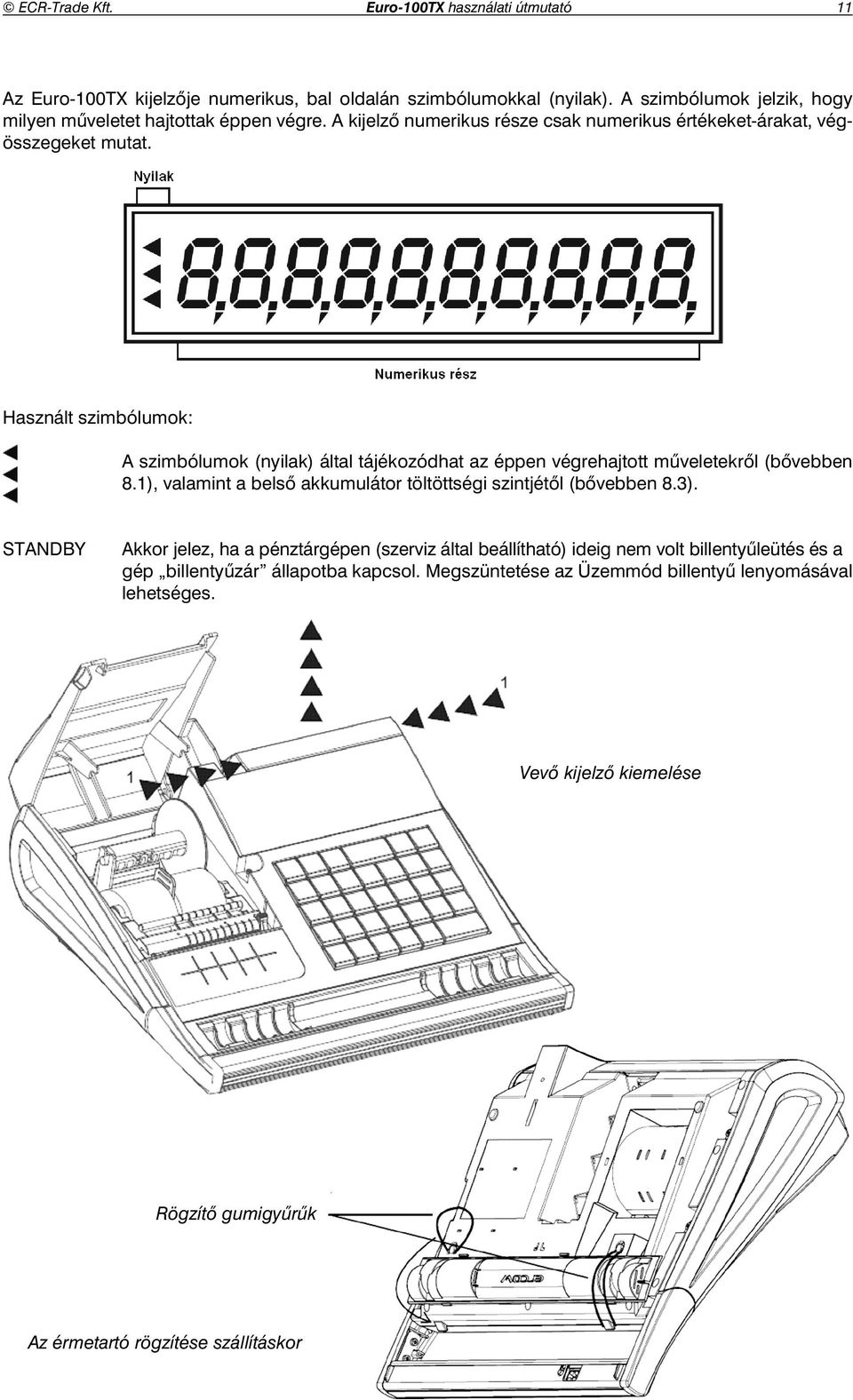 © ECR-Trade Kft. Euro-100TX használati útmutató 11

Az Euro-100TX kijelzője numerikus, bal oldalán szimbólumokkal (nyilak). A szimbólumok jelzik, hogy milyen műveletet hajtottak éppen végre. A kijelző numerikus része csak numerikus értékeket-árakat, végösszegeket mutat.

Nyilak

8,8,8,8,8,8,8,8,8,8,

Numerikus rész

Használt szimbólumok:

A szimbólumok (nyilak) által tájékozódhat az éppen végrehajtott műveletekről (bővebben 8.1), valamint a belső akkumulátor töltöttségi szintjétől (bővebben 8.3).

STANDBY Akkor jelez, ha a pénztárgépen (szerviz által beállítható) ideig nem volt billentyűleütés és a gép „billentyűzár” állapotba kapcsol. Megszüntetése az Üzemmód billentyű lenyomásával lehetséges.

1

1

Vevő kijelző kiemelése

Rögzítő gumigyűrűk

Az érmetartó rögzítése szállításkor